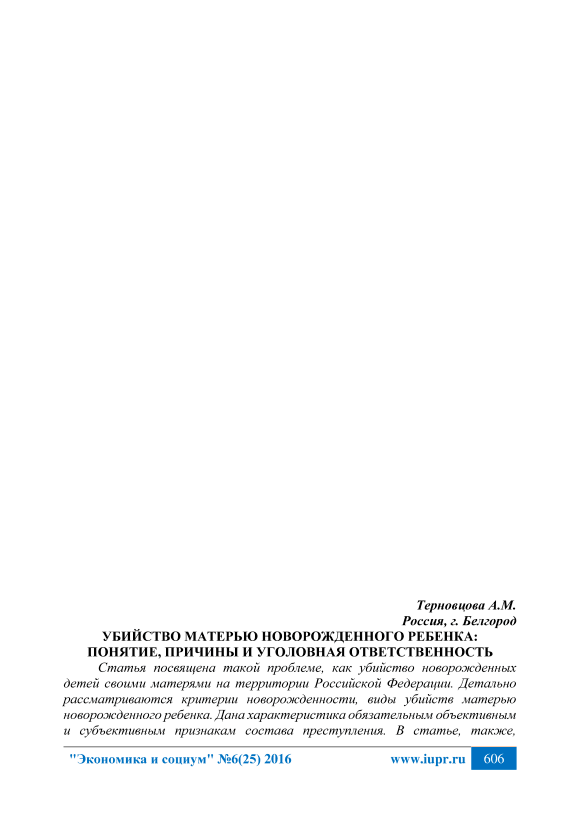 Терновцова А.М.
Россия, г. Белгород

УБИЙСТВО МАТЕРЬЮ НОВОРОЖДЕННОГО РЕБЕНКА:
ПОНЯТИЕ, ПРИЧИНЫ И УГОЛОВНАЯ ОТВЕТСТВЕННОСТЬ

Статья посвящена такой проблеме, как убийство новорожденных детей своими матерями на территории Российской Федерации. Детально рассматриваются критерии новорожденности, виды убийств матерью новорожденного ребенка. Дана характеристика обязательным объективным и субъективным признакам состава преступления. В статье, также,

"Экономика и социум" №6(25) 2016 www.iupr.ru 606